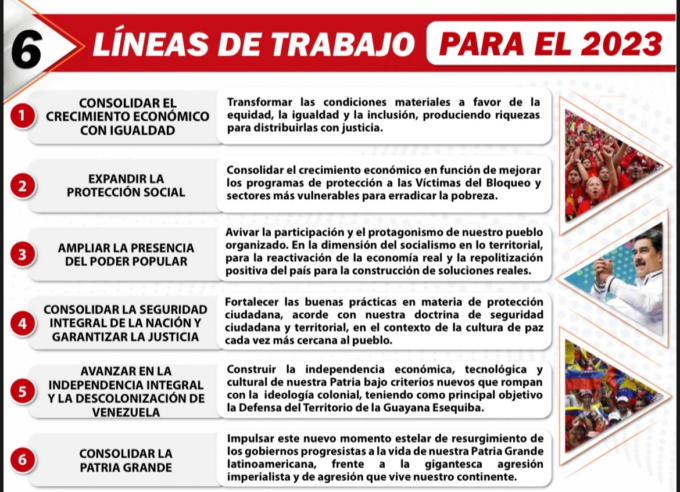 6 LÍNEAS DE TRABAJO PARA EL 2023

1 CONSOLIDAR EL CRECIMIENTO ECONÓMICO CON IGUALDAD

Transformar las condiciones materiales a favor de la equidad, la igualdad y la inclusión, produciendo riquezas para distribuirlas con justicia.

2 EXPANDIR LA PROTECCIÓN SOCIAL

Consolidar el crecimiento económico en función de mejorar los programas de protección a las Víctimas del Bloqueo y sectores más vulnerables para erradicar la pobreza.

3 AMPLIAR LA PRESENCIA DEL PODER POPULAR

Avivar la participación y el protagonismo de nuestro pueblo organizado. En la dimensión del socialismo en lo territorial, para la reactivación de la economía real y la repolitización positiva del país para la construcción de soluciones reales.

4 CONSOLIDAR LA SEGURIDAD INTEGRAL DE LA NACIÓN Y GARANTIZAR LA JUSTICIA

Fortalecer las buenas prácticas en materia de protección ciudadana, acorde con nuestra doctrina de seguridad ciudadana y territorial, en el contexto de la cultura de paz cada vez más cercana al pueblo.

5 AVANZAR EN LA INDEPENDENCIA INTEGRAL Y LA DESCOLONIZACIÓN DE VENEZUELA

Construir la independencia económica, tecnológica y cultural de nuestra Patria bajo criterios nuevos que rompan con la ideología colonial, teniendo como principal objetivo la Defensa del Territorio de la Guayana Esequiba.

6 CONSOLIDAR LA PATRIA GRANDE

Impulsar este nuevo momento estelar de resurgimiento de los gobiernos progresistas a la vida de nuestra Patria Grande latinoamericana, frente a la gigantesca agresión imperialista y de agresión que vive nuestro continente.